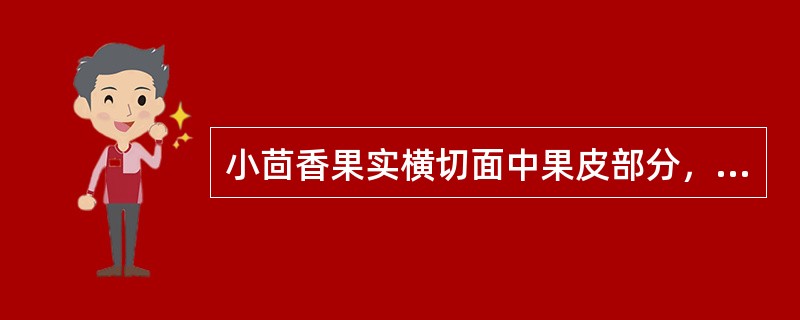 小茴香果实横切面中果皮部分，...